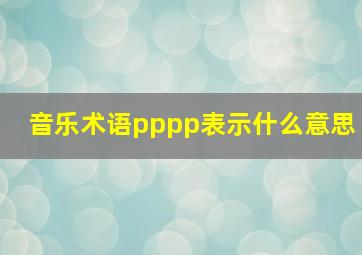 音乐术语pppp表示什么意思